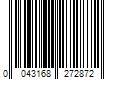 0 043168 272872